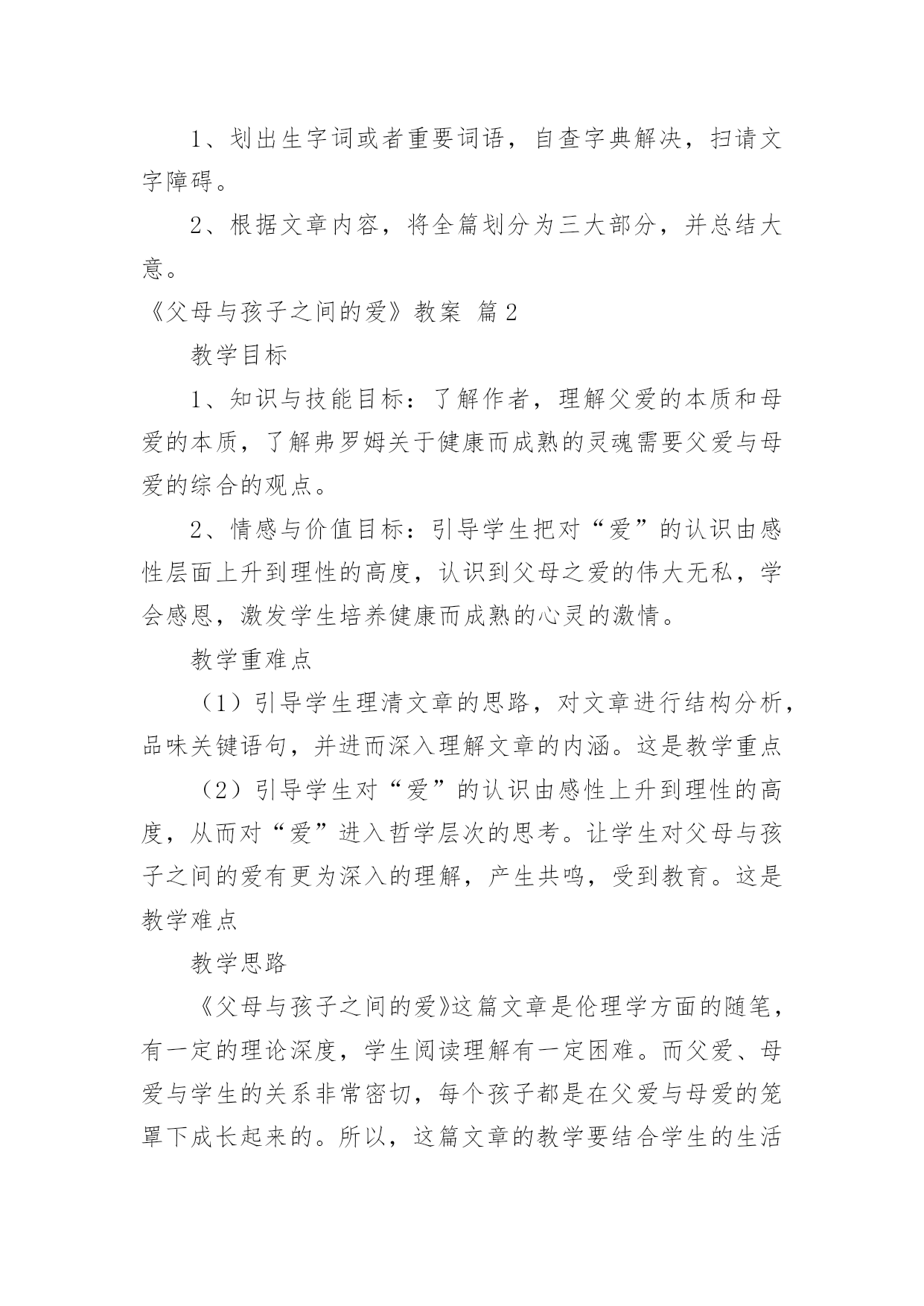 1、划出生字词或者重要词语，自查字典解决，扫请文字障碍。

2、根据文章内容，将全篇划分为三大部分，并总结大意。

《父母与孩子之间的爱》教案 篇2

教学目标

1、知识与技能目标：了解作者，理解父爱的本质和母爱的本质，了解弗罗姆关于健康而成熟的灵魂需要父爱与母爱的综合的观点。

2、情感与价值目标：引导学生把对“爱”的认识由感性层面上升到理性的高度，认识到父母之爱的伟大无私，学会感恩，激发学生培养健康而成熟的心灵的激情。

教学重难点

（1）引导学生理清文章的思路，对文章进行结构分析，品味关键语句，并进而深入理解文章的内涵。这是教学重点

（2）引导学生对“爱”的认识由感性上升到理性的高度，从而对“爱”进入哲学层次的思考。让学生对父母与孩子之间的爱有更为深入的理解，产生共鸣，受到教育。这是教学难点

教学思路

《父母与孩子之间的爱》这篇文章是伦理学方面的随笔，有一定的理论深度，学生阅读理解有一定困难。而父爱、母爱与学生的关系非常密切，每个孩子都是在父爱与母爱的笼罩下成长起来的。所以，这篇文章的教学要结合学生的生活